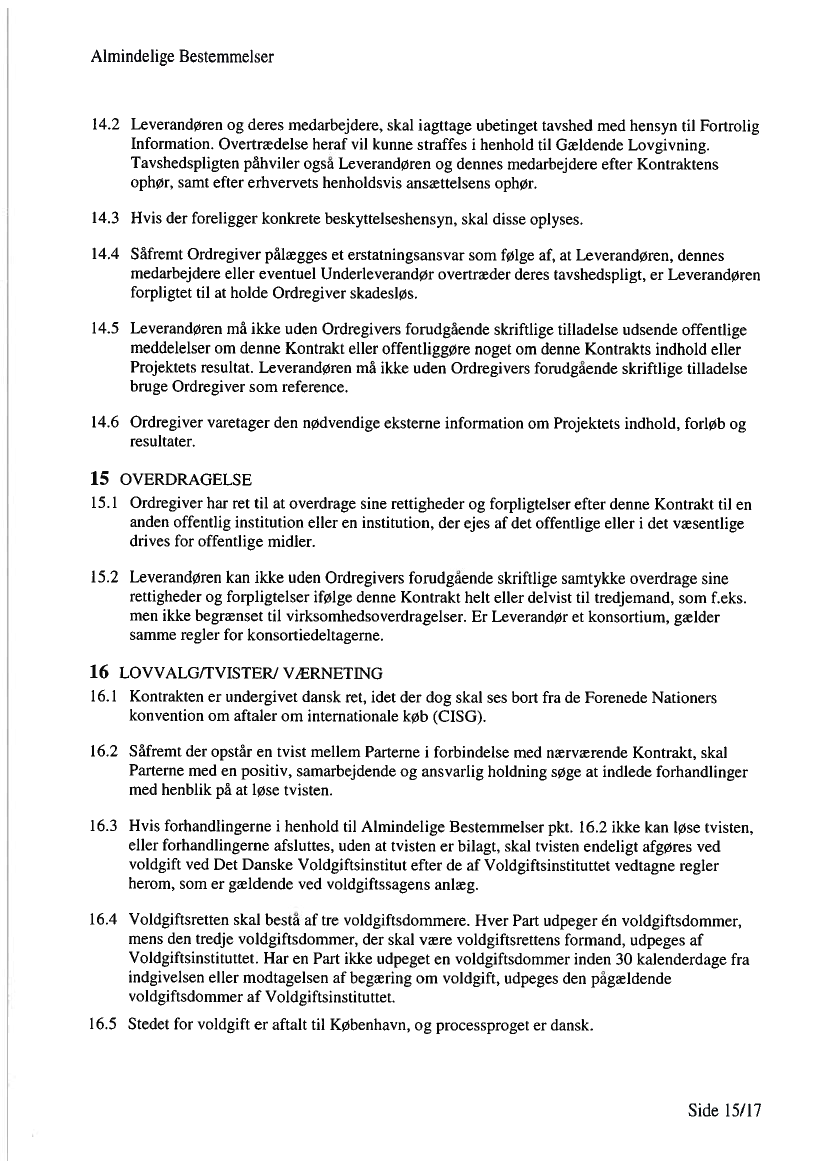 Almindelige Bestemmelser

14.2 Leverandøren og deres medarbejdere, skal iagttage ubetinget tavshed med hensyn til Fortrolig Information. Overtrædelse heraf vil kunne straffes i henhold til Gældende Lovgivning. Tavshedspligten påhviler også Leverandøren og dennes medarbejdere efter Kontraktens ophør, samt efter erhvervets henholdsvis ansættelsens ophør.

14.3 Hvis der foreligger konkrete beskyttelseshensyn, skal disse oplyses.

14.4 Såfremt Ordregiver pålægges et erstatningsansvar som følge af, at Leverandøren, dennes medarbejdere eller eventuel Underleverandør overtræder deres tavshedspligt, er Leverandøren forpligtet til at holde Ordregiver skadesløs.

14.5 Leverandøren må ikke uden Ordregivers forudgående skriftlige tilladelse udsende offentlige meddelelser om denne Kontrakt eller offentliggøre noget om denne Kontrakts indhold eller Projektets resultat. Leverandøren må ikke uden Ordregivers forudgående skriftlige tilladelse bruge Ordregiver som reference.

14.6 Ordregiver varetager den nødvendige eksterne information om Projektets indhold, forløb og resultater.

15 OVERDRAGELSE

15.1 Ordregiver har ret til at overdrage sine rettigheder og forpligtelser efter denne Kontrakt til en anden offentlig institution eller en institution, der ejes af det offentlige eller i det væsentlige drives for offentlige midler.

15.2 Leverandøren kan ikke uden Ordregivers forudgående skriftlige samtykke overdrage sine rettigheder og forpligtelser ifølge denne Kontrakt helt eller delvist til tredjemand, som f.eks. men ikke begrænset til virksomhedsoverdragelser. Er Leverandør et konsortium, gælder samme regler for konsortiedeltagerne.

16 LOVVALG/TVISTER/ VÆRNETING

16.1 Kontrakten er undergivet dansk ret, idet der dog skal ses bort fra de Forenede Nationers konvention om aftaler om internationale køb (CISG).

16.2 Såfremt der opstår en tvist mellem Parterne i forbindelse med nærværende Kontrakt, skal Parterne med en positiv, samarbejdende og ansvarlig holdning søge at indlede forhandlinger med henblik på at løse tvisten.

16.3 Hvis forhandlingerne i henhold til Almindelige Bestemmelser pkt. 16.2 ikke kan løse tvisten, eller forhandlingerne afsluttes, uden at tvisten er bilagt, skal tvisten endeligt afgøres ved voldgift ved Det Danske Voldgiftsinstitut efter de af Voldgiftsinstituttet vedtagne regler herom, som er gældende ved voldgiftssagens anlæg.

16.4 Voldgiftsretten skal bestå af tre voldgiftsdommere. Hver Part udpeger én voldgiftsdommer, mens den tredje voldgiftsdommer, der skal være voldgiftsrettens formand, udpeges af Voldgiftsinstituttet. Har en Part ikke udpeget en voldgiftsdommer inden 30 kalenderdage fra indgivelsen eller modtagelsen af begæring om voldgift, udpeges den pågældende voldgiftsdommer af Voldgiftsinstituttet.

16.5 Stedet for voldgift er aftalt til København, og processproget er dansk.

Side 15/17